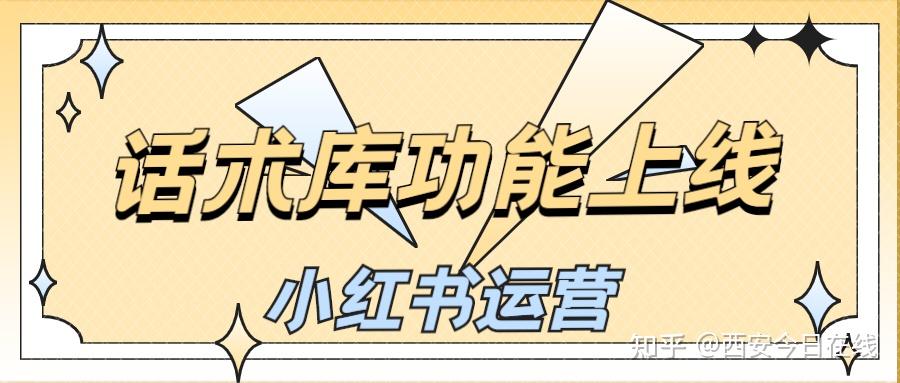 话术库功能上线

小红书运营

知乎 @西安今日在线